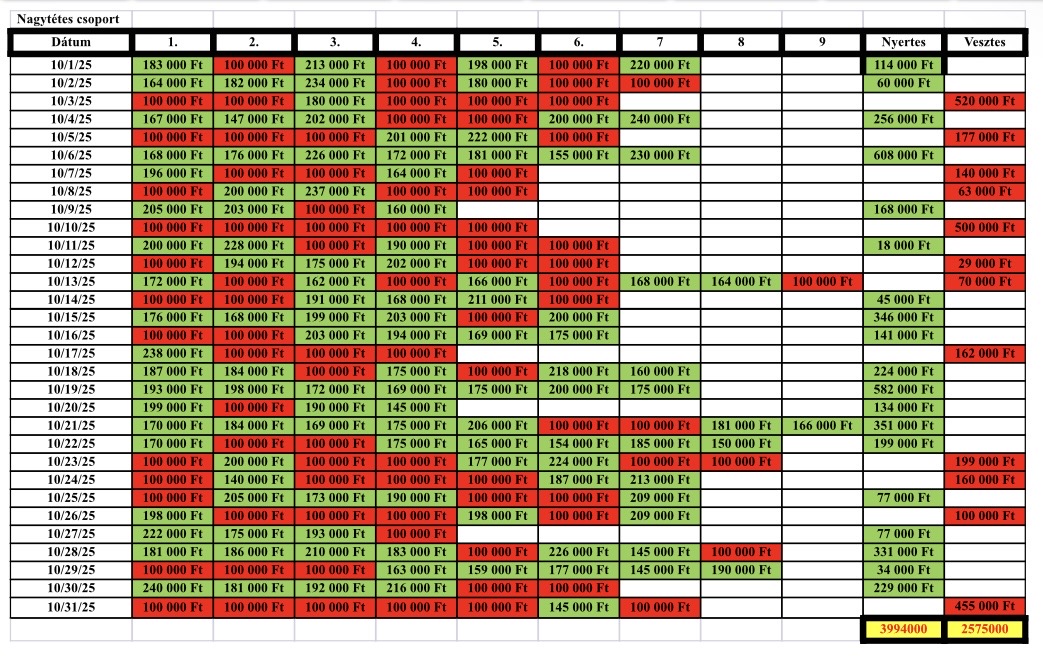 Nagytétes csoport

| Dátum | 1. | 2. | 3. | 4. | 5. | 6. | 7 | 8 | 9 | Nyertes | Vesztes |
|---|---|---|---|---|---|---|---|---|---|---|---|
| 10/1/25 | 183 000 Ft | 100 000 Ft | 213 000 Ft | 100 000 Ft | 198 000 Ft | 100 000 Ft | 220 000 Ft | | | 114 000 Ft | |
| 10/2/25 | 164 000 Ft | 182 000 Ft | 234 000 Ft | 100 000 Ft | 180 000 Ft | 100 000 Ft | 100 000 Ft | | | 60 000 Ft | |
| 10/3/25 | 100 000 Ft | 100 000 Ft | 180 000 Ft | 100 000 Ft | 100 000 Ft | 100 000 Ft | | | | | 520 000 Ft |
| 10/4/25 | 167 000 Ft | 147 000 Ft | 202 000 Ft | 100 000 Ft | 100 000 Ft | 200 000 Ft | 240 000 Ft | | | 256 000 Ft | |
| 10/5/25 | 100 000 Ft | 100 000 Ft | 100 000 Ft | 201 000 Ft | 222 000 Ft | 100 000 Ft | | | | | 177 000 Ft |
| 10/6/25 | 168 000 Ft | 176 000 Ft | 226 000 Ft | 172 000 Ft | 181 000 Ft | 155 000 Ft | 230 000 Ft | | | 608 000 Ft | |
| 10/7/25 | 196 000 Ft | 100 000 Ft | 100 000 Ft | 164 000 Ft | 100 000 Ft | | | | | | 140 000 Ft |
| 10/8/25 | 100 000 Ft | 200 000 Ft | 237 000 Ft | 100 000 Ft | 100 000 Ft | | | | | | 63 000 Ft |
| 10/9/25 | 205 000 Ft | 203 000 Ft | 100 000 Ft | 160 000 Ft | | | | | | 168 000 Ft | |
| 10/10/25 | 100 000 Ft | 100 000 Ft | 100 000 Ft | 100 000 Ft | 100 000 Ft | | | | | | 500 000 Ft |
| 10/11/25 | 200 000 Ft | 228 000 Ft | 100 000 Ft | 190 000 Ft | 100 000 Ft | 100 000 Ft | | | | 18 000 Ft | |
| 10/12/25 | 100 000 Ft | 194 000 Ft | 175 000 Ft | 202 000 Ft | 100 000 Ft | 100 000 Ft | | | | | 29 000 Ft |
| 10/13/25 | 172 000 Ft | 100 000 Ft | 162 000 Ft | 100 000 Ft | 166 000 Ft | 100 000 Ft | 168 000 Ft | 164 000 Ft | 100 000 Ft | | 70 000 Ft |
| 10/14/25 | 100 000 Ft | 100 000 Ft | 191 000 Ft | 168 000 Ft | 211 000 Ft | 100 000 Ft | | | | 45 000 Ft | |
| 10/15/25 | 176 000 Ft | 168 000 Ft | 199 000 Ft | 203 000 Ft | 100 000 Ft | 200 000 Ft | | | | 346 000 Ft | |
| 10/16/25 | 100 000 Ft | 100 000 Ft | 203 000 Ft | 194 000 Ft | 169 000 Ft | 175 000 Ft | | | | 141 000 Ft | |
| 10/17/25 | 238 000 Ft | 100 000 Ft | 100 000 Ft | 100 000 Ft | | | | | | | 162 000 Ft |
| 10/18/25 | 187 000 Ft | 184 000 Ft | 100 000 Ft | 175 000 Ft | 100 000 Ft | 218 000 Ft | 160 000 Ft | | | 224 000 Ft | |
| 10/19/25 | 193 000 Ft | 198 000 Ft | 172 000 Ft | 169 000 Ft | 175 000 Ft | 200 000 Ft | 175 000 Ft | | | 582 000 Ft | |
| 10/20/25 | 199 000 Ft | 100 000 Ft | 190 000 Ft | 145 000 Ft | | | | | | 134 000 Ft | |
| 10/21/25 | 170 000 Ft | 184 000 Ft | 169 000 Ft | 175 000 Ft | 206 000 Ft | 100 000 Ft | 100 000 Ft | 181 000 Ft | 166 000 Ft | 351 000 Ft | |
| 10/22/25 | 170 000 Ft | 100 000 Ft | 100 000 Ft | 175 000 Ft | 165 000 Ft | 154 000 Ft | 185 000 Ft | 150 000 Ft | | 199 000 Ft | |
| 10/23/25 | 100 000 Ft | 200 000 Ft | 100 000 Ft | 100 000 Ft | 177 000 Ft | 224 000 Ft | 100 000 Ft | 100 000 Ft | | | 199 000 Ft |
| 10/24/25 | 100 000 Ft | 140 000 Ft | 100 000 Ft | 100 000 Ft | 100 000 Ft | 187 000 Ft | 213 000 Ft | | | | 160 000 Ft |
| 10/25/25 | 100 000 Ft | 205 000 Ft | 173 000 Ft | 190 000 Ft | 100 000 Ft | 100 000 Ft | 209 000 Ft | | | 77 000 Ft | |
| 10/26/25 | 198 000 Ft | 100 000 Ft | 100 000 Ft | 100 000 Ft | 198 000 Ft | 100 000 Ft | 209 000 Ft | | | | 100 000 Ft |
| 10/27/25 | 222 000 Ft | 175 000 Ft | 193 000 Ft | 100 000 Ft | | | | | | 77 000 Ft | |
| 10/28/25 | 181 000 Ft | 186 000 Ft | 210 000 Ft | 183 000 Ft | 100 000 Ft | 226 000 Ft | 145 000 Ft | 100 000 Ft | | 331 000 Ft | |
| 10/29/25 | 100 000 Ft | 100 000 Ft | 100 000 Ft | 163 000 Ft | 159 000 Ft | 177 000 Ft | 145 000 Ft | 190 000 Ft | | 34 000 Ft | |
| 10/30/25 | 240 000 Ft | 181 000 Ft | 192 000 Ft | 216 000 Ft | 100 000 Ft | 100 000 Ft | | | | 229 000 Ft | |
| 10/31/25 | 100 000 Ft | 100 000 Ft | 100 000 Ft | 100 000 Ft | 100 000 Ft | 145 000 Ft | 100 000 Ft | | | | 455 000 Ft |
| | | | | | | | | | | 3994000 | 2575000 |